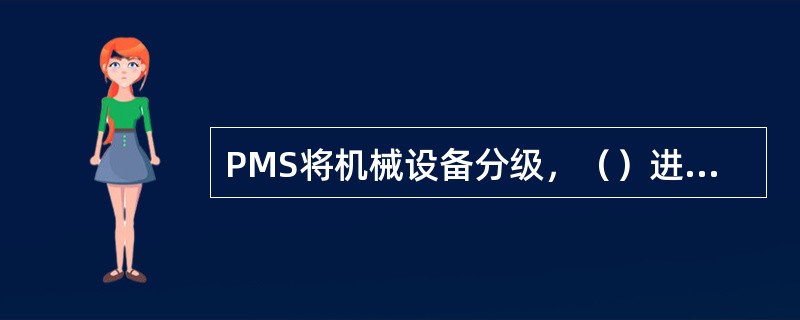 PMS将机械设备分级，（）进...